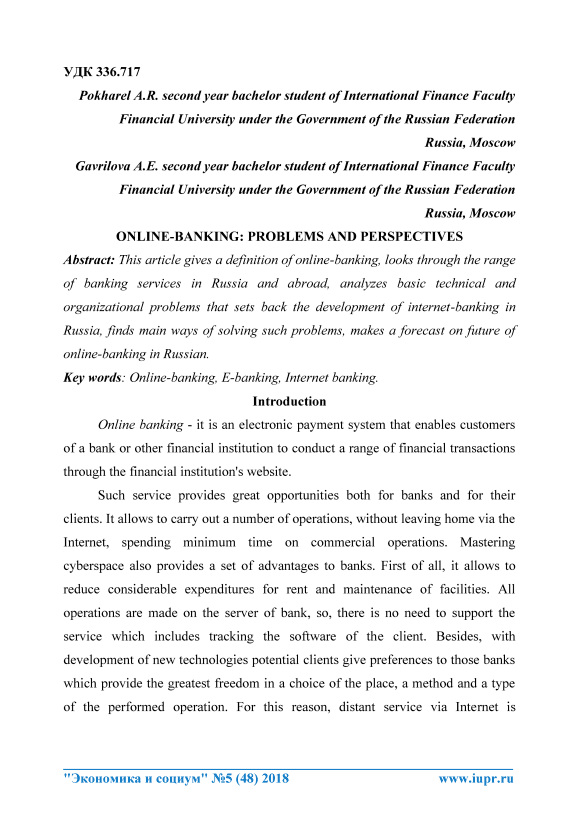 УДК 336.717

Pokharel A.R. second year bachelor student of International Finance Faculty

Financial University under the Government of the Russian Federation

Russia, Moscow

Gavrilova A.E. second year bachelor student of International Finance Faculty

Financial University under the Government of the Russian Federation

Russia, Moscow

ONLINE-BANKING: PROBLEMS AND PERSPECTIVES

Abstract: This article gives a definition of online-banking, looks through the range of banking services in Russia and abroad, analyzes basic technical and organizational problems that sets back the development of internet-banking in Russia, finds main ways of solving such problems, makes a forecast on future of online-banking in Russian.

Key words: Online-banking, E-banking, Internet banking.

Introduction

Online banking - it is an electronic payment system that enables customers of a bank or other financial institution to conduct a range of financial transactions through the financial institution's website.

Such service provides great opportunities both for banks and for their clients. It allows to carry out a number of operations, without leaving home via the Internet, spending minimum time on commercial operations. Mastering cyberspace also provides a set of advantages to banks. First of all, it allows to reduce considerable expenditures for rent and maintenance of facilities. All operations are made on the server of bank, so, there is no need to support the service which includes tracking the software of the client. Besides, with development of new technologies potential clients give preferences to those banks which provide the greatest freedom in a choice of the place, a method and a type of the performed operation. For this reason, distant service via Internet is

"Экономика и социум" №5 (48) 2018

www.iupr.ru